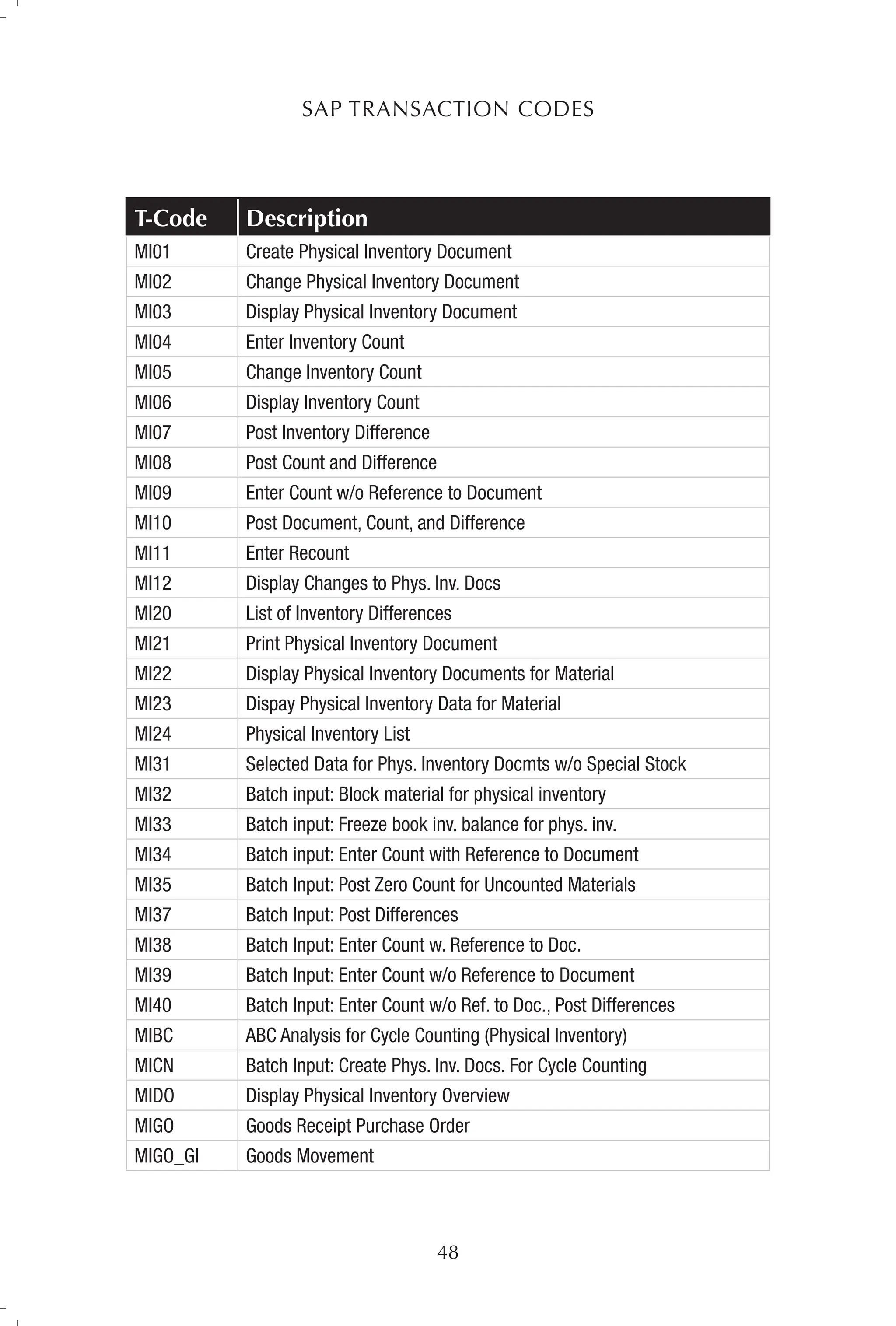 SAP TRANSACTION CODES

| T-Code | Description |
|---|---|
| MI01 | Create Physical Inventory Document |
| MI02 | Change Physical Inventory Document |
| MI03 | Display Physical Inventory Document |
| MI04 | Enter Inventory Count |
| MI05 | Change Inventory Count |
| MI06 | Display Inventory Count |
| MI07 | Post Inventory Difference |
| MI08 | Post Count and Difference |
| MI09 | Enter Count w/o Reference to Document |
| MI10 | Post Document, Count, and Difference |
| MI11 | Enter Recount |
| MI12 | Display Changes to Phys. Inv. Docs |
| MI20 | List of Inventory Differences |
| MI21 | Print Physical Inventory Document |
| MI22 | Display Physical Inventory Documents for Material |
| MI23 | Dispay Physical Inventory Data for Material |
| MI24 | Physical Inventory List |
| MI31 | Selected Data for Phys. Inventory Docmts w/o Special Stock |
| MI32 | Batch input: Block material for physical inventory |
| MI33 | Batch input: Freeze book inv. balance for phys. inv. |
| MI34 | Batch input: Enter Count with Reference to Document |
| MI35 | Batch Input: Post Zero Count for Uncounted Materials |
| MI37 | Batch Input: Post Differences |
| MI38 | Batch Input: Enter Count w. Reference to Doc. |
| MI39 | Batch Input: Enter Count w/o Reference to Document |
| MI40 | Batch Input: Enter Count w/o Ref. to Doc., Post Differences |
| MIBC | ABC Analysis for Cycle Counting (Physical Inventory) |
| MICN | Batch Input: Create Phys. Inv. Docs. For Cycle Counting |
| MIDO | Display Physical Inventory Overview |
| MIGO | Goods Receipt Purchase Order |
| MIGO_GI | Goods Movement |

48